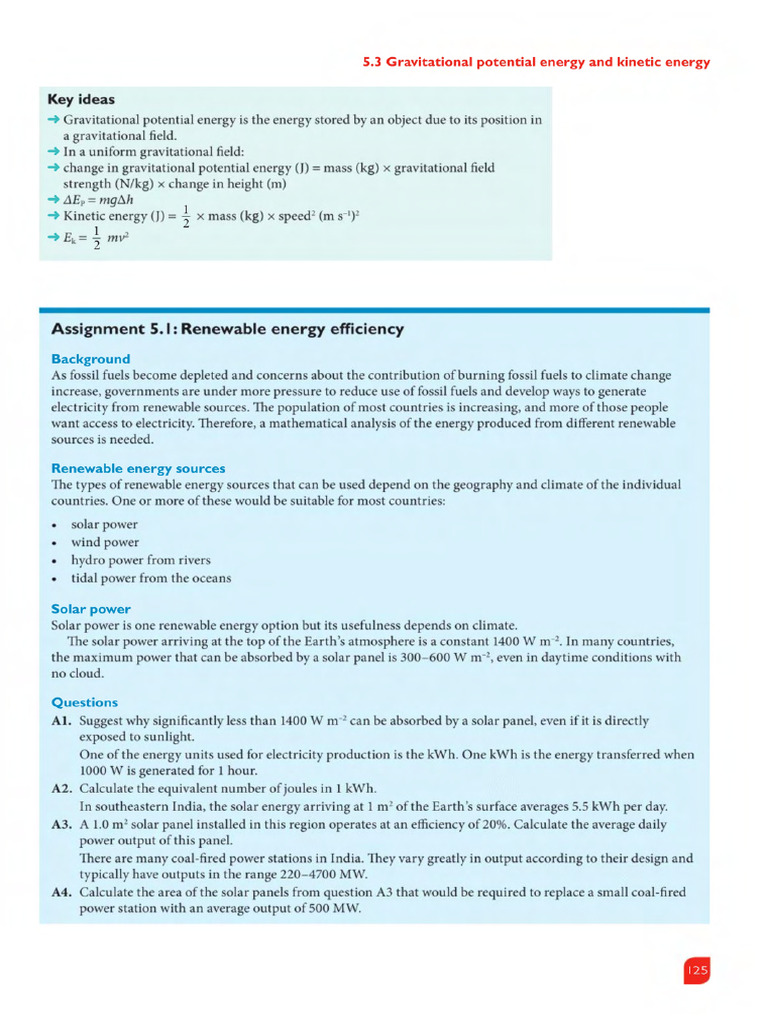 5.3 Gravitational potential energy and kinetic energy

Key ideas

→ Gravitational potential energy is the energy stored by an object due to its position in a gravitational field.

→ In a uniform gravitational field:

→ change in gravitational potential energy (J) = mass (kg) × gravitational field strength (N/kg) × change in height (m)

→ $\Delta E_p = mg\Delta h$

→ Kinetic energy (J) = $\frac{1}{2}$ × mass (kg) × speed$^2$ (m s$^{-1}$)$^2$

→ $E_k = \frac{1}{2} mv^2$

Assignment 5.1: Renewable energy efficiency

Background

As fossil fuels become depleted and concerns about the contribution of burning fossil fuels to climate change increase, governments are under more pressure to reduce use of fossil fuels and develop ways to generate electricity from renewable sources. The population of most countries is increasing, and more of those people want access to electricity. Therefore, a mathematical analysis of the energy produced from different renewable sources is needed.

Renewable energy sources

The types of renewable energy sources that can be used depend on the geography and climate of the individual countries. One or more of these would be suitable for most countries:

• solar power
• wind power
• hydro power from rivers
• tidal power from the oceans

Solar power

Solar power is one renewable energy option but its usefulness depends on climate.

The solar power arriving at the top of the Earth's atmosphere is a constant 1400 W m$^{-2}$. In many countries, the maximum power that can be absorbed by a solar panel is 300–600 W m$^{-2}$, even in daytime conditions with no cloud.

Questions

A1. Suggest why significantly less than 1400 W m$^{-2}$ can be absorbed by a solar panel, even if it is directly exposed to sunlight.

One of the energy units used for electricity production is the kWh. One kWh is the energy transferred when 1000 W is generated for 1 hour.

A2. Calculate the equivalent number of joules in 1 kWh.

In southeastern India, the solar energy arriving at 1 m$^2$ of the Earth's surface averages 5.5 kWh per day.

A3. A 1.0 m$^2$ solar panel installed in this region operates at an efficiency of 20%. Calculate the average daily power output of this panel.

There are many coal-fired power stations in India. They vary greatly in output according to their design and typically have outputs in the range 220–4700 MW.

A4. Calculate the area of the solar panels from question A3 that would be required to replace a small coal-fired power station with an average output of 500 MW.

125